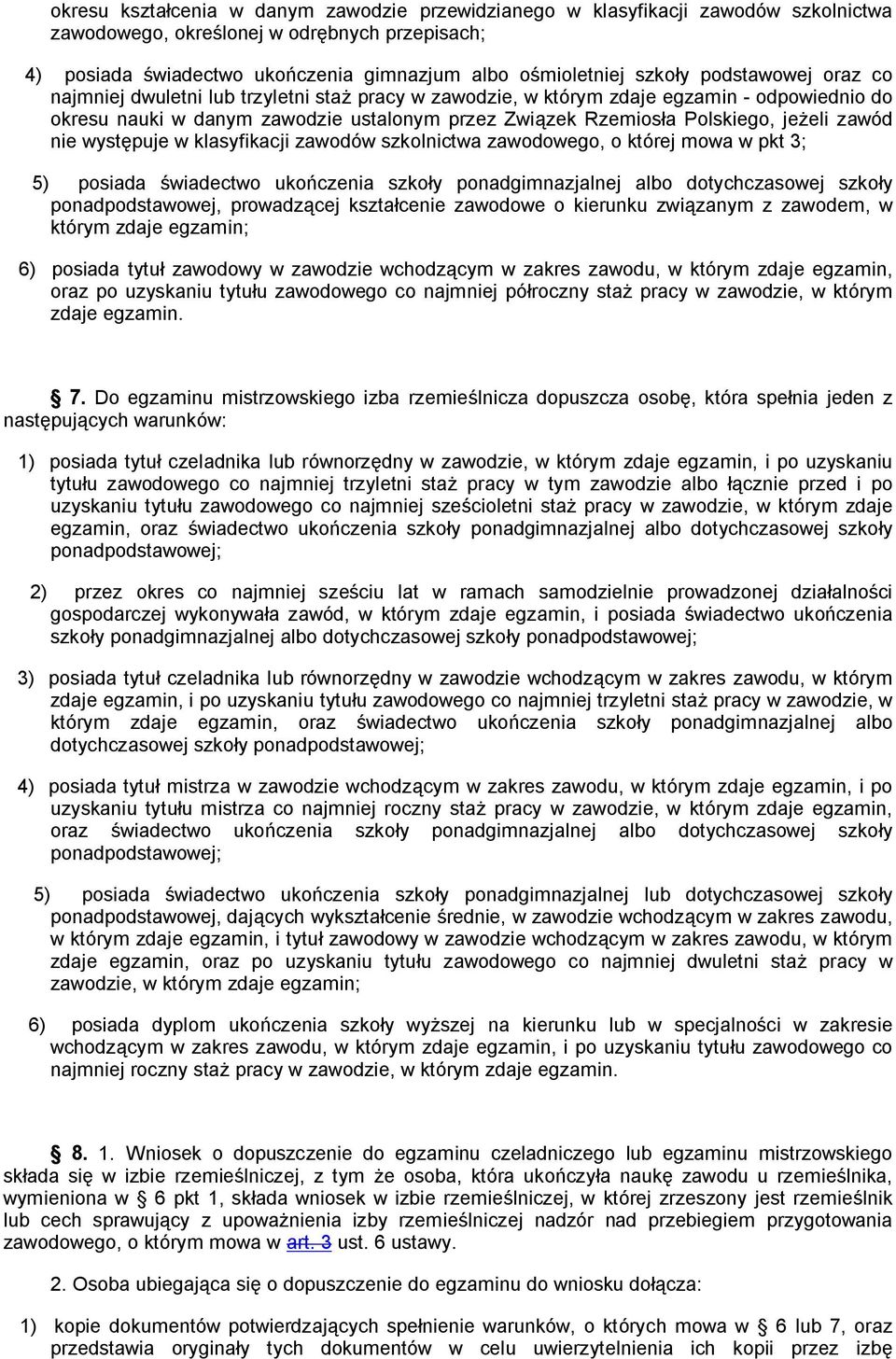 okresu kształcenia w danym zawodzie przewidzianego w klasyfikacji zawodów szkolnictwa zawodowego, określonej w odrębnych przepisach;

4) posiada świadectwo ukończenia gimnazjum albo ośmioletniej szkoły podstawowej oraz co najmniej dwuletni lub trzyletni staż pracy w zawodzie, w którym zdaje egzamin - odpowiednio do okresu nauki w danym zawodzie ustalonym przez Związek Rzemiosła Polskiego, jeżeli zawód nie występuje w klasyfikacji zawodów szkolnictwa zawodowego, o której mowa w pkt 3;

5) posiada świadectwo ukończenia szkoły ponadgimnazjalnej albo dotychczasowej szkoły ponadpodstawowej, prowadzącej kształcenie zawodowe o kierunku związanym z zawodem, w którym zdaje egzamin;

6) posiada tytuł zawodowy w zawodzie wchodzącym w zakres zawodu, w którym zdaje egzamin, oraz po uzyskaniu tytułu zawodowego co najmniej półroczny staż pracy w zawodzie, w którym zdaje egzamin.

7. Do egzaminu mistrzowskiego izba rzemieślnicza dopuszcza osobę, która spełnia jeden z następujących warunków:

1) posiada tytuł czeladnika lub równorzędny w zawodzie, w którym zdaje egzamin, i po uzyskaniu tytułu zawodowego co najmniej trzyletni staż pracy w tym zawodzie albo łącznie przed i po uzyskaniu tytułu zawodowego co najmniej sześcioletni staż pracy w zawodzie, w którym zdaje egzamin, oraz świadectwo ukończenia szkoły ponadgimnazjalnej albo dotychczasowej szkoły ponadpodstawowej;

2) przez okres co najmniej sześciu lat w ramach samodzielnie prowadzonej działalności gospodarczej wykonywała zawód, w którym zdaje egzamin, i posiada świadectwo ukończenia szkoły ponadgimnazjalnej albo dotychczasowej szkoły ponadpodstawowej;

3) posiada tytuł czeladnika lub równorzędny w zawodzie wchodzącym w zakres zawodu, w którym zdaje egzamin, i po uzyskaniu tytułu zawodowego co najmniej trzyletni staż pracy w zawodzie, w którym zdaje egzamin, oraz świadectwo ukończenia szkoły ponadgimnazjalnej albo dotychczasowej szkoły ponadpodstawowej;

4) posiada tytuł mistrza w zawodzie wchodzącym w zakres zawodu, w którym zdaje egzamin, i po uzyskaniu tytułu mistrza co najmniej roczny staż pracy w zawodzie, w którym zdaje egzamin, oraz świadectwo ukończenia szkoły ponadgimnazjalnej albo dotychczasowej szkoły ponadpodstawowej;

5) posiada świadectwo ukończenia szkoły ponadgimnazjalnej lub dotychczasowej szkoły ponadpodstawowej, dających wykształcenie średnie, w zawodzie wchodzącym w zakres zawodu, w którym zdaje egzamin, i tytuł zawodowy w zawodzie wchodzącym w zakres zawodu, w którym zdaje egzamin, oraz po uzyskaniu tytułu zawodowego co najmniej dwuletni staż pracy w zawodzie, w którym zdaje egzamin;

6) posiada dyplom ukończenia szkoły wyższej na kierunku lub w specjalności w zakresie wchodzącym w zakres zawodu, w którym zdaje egzamin, i po uzyskaniu tytułu zawodowego co najmniej roczny staż pracy w zawodzie, w którym zdaje egzamin.

8. 1. Wniosek o dopuszczenie do egzaminu czeladniczego lub egzaminu mistrzowskiego składa się w izbie rzemieślniczej, z tym że osoba, która ukończyła naukę zawodu u rzemieślnika, wymieniona w § 6 pkt 1, składa wniosek w izbie rzemieślniczej, w której zrzeszony jest rzemieślnik lub cech sprawujący z upoważnienia izby rzemieślniczej nadzór nad przebiegiem przygotowania zawodowego, o którym mowa w art. 3 ust. 6 ustawy.

2. Osoba ubiegająca się o dopuszczenie do egzaminu do wniosku dołącza:

1) kopie dokumentów potwierdzających spełnienie warunków, o których mowa w § 6 lub 7, oraz przedstawia oryginały tych dokumentów w celu uwierzytelnienia ich kopii przez izbę